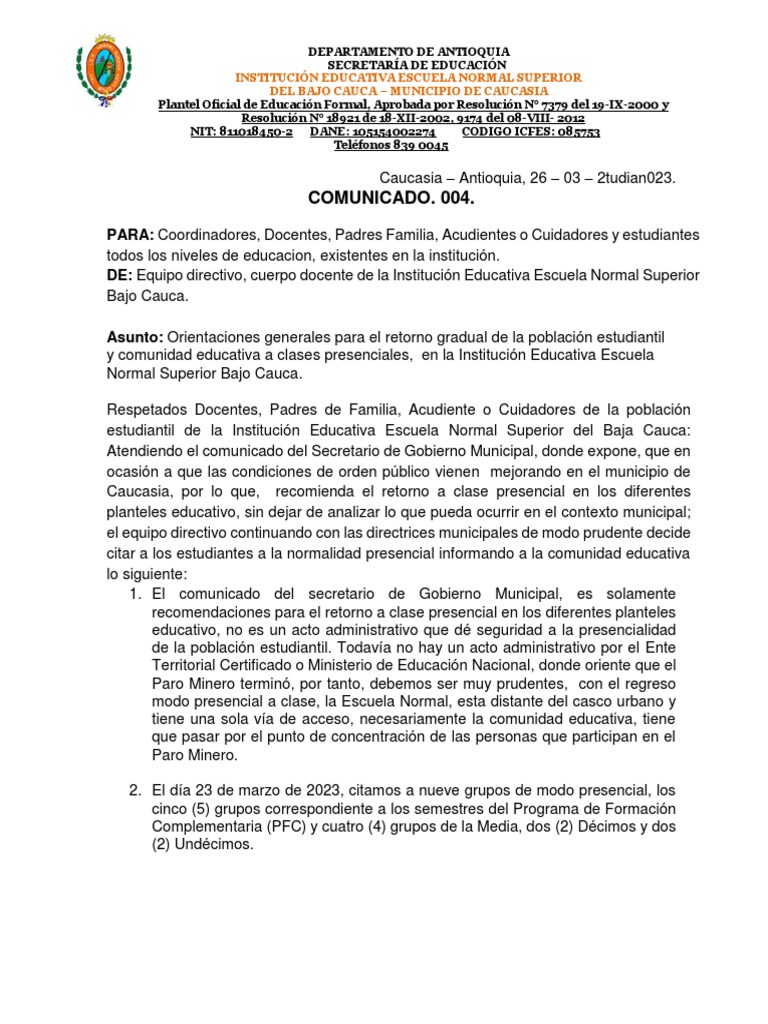 DEPARTAMENTO DE ANTIOQUIA
SECRETARÍA DE EDUCACIÓN
INSTITUCIÓN EDUCATIVA ESCUELA NORMAL SUPERIOR
DEL BAJO CAUCA – MUNICIPIO DE CAUCASIA
Plantel Oficial de Educación Formal, Aprobada por Resolución N° 7379 del 19-IX-2000 y Resolución N° 18921 de 18-XII-2002, 9174 del 08-VIII- 2012
NIT: 811018450-2 DANE: 105154002274 CODIGO ICFES: 085753
Teléfonos 839 0045

Caucasia – Antioquia, 26 – 03 – 2tudian023.

COMUNICADO. 004.

PARA: Coordinadores, Docentes, Padres Familia, Acudientes o Cuidadores y estudiantes todos los niveles de educacion, existentes en la institución.
DE: Equipo directivo, cuerpo docente de la Institución Educativa Escuela Normal Superior Bajo Cauca.

Asunto: Orientaciones generales para el retorno gradual de la población estudiantil y comunidad educativa a clases presenciales, en la Institución Educativa Escuela Normal Superior Bajo Cauca.

Respetados Docentes, Padres de Familia, Acudiente o Cuidadores de la población estudiantil de la Institución Educativa Escuela Normal Superior del Baja Cauca: Atendiendo el comunicado del Secretario de Gobierno Municipal, donde expone, que en ocasión a que las condiciones de orden público vienen mejorando en el municipio de Caucasia, por lo que, recomienda el retorno a clase presencial en los diferentes planteles educativo, sin dejar de analizar lo que pueda ocurrir en el contexto municipal; el equipo directivo continuando con las directrices municipales de modo prudente decide citar a los estudiantes a la normalidad presencial informando a la comunidad educativa lo siguiente:

1. El comunicado del secretario de Gobierno Municipal, es solamente recomendaciones para el retorno a clase presencial en los diferentes planteles educativo, no es un acto administrativo que dé seguridad a la presencialidad de la población estudiantil. Todavía no hay un acto administrativo por el Ente Territorial Certificado o Ministerio de Educación Nacional, donde oriente que el Paro Minero terminó, por tanto, debemos ser muy prudentes, con el regreso modo presencial a clase, la Escuela Normal, esta distante del casco urbano y tiene una sola vía de acceso, necesariamente la comunidad educativa, tiene que pasar por el punto de concentración de las personas que participan en el Paro Minero.

2. El día 23 de marzo de 2023, citamos a nueve grupos de modo presencial, los cinco (5) grupos correspondiente a los semestres del Programa de Formación Complementaria (PFC) y cuatro (4) grupos de la Media, dos (2) Décimos y dos (2) Undécimos.